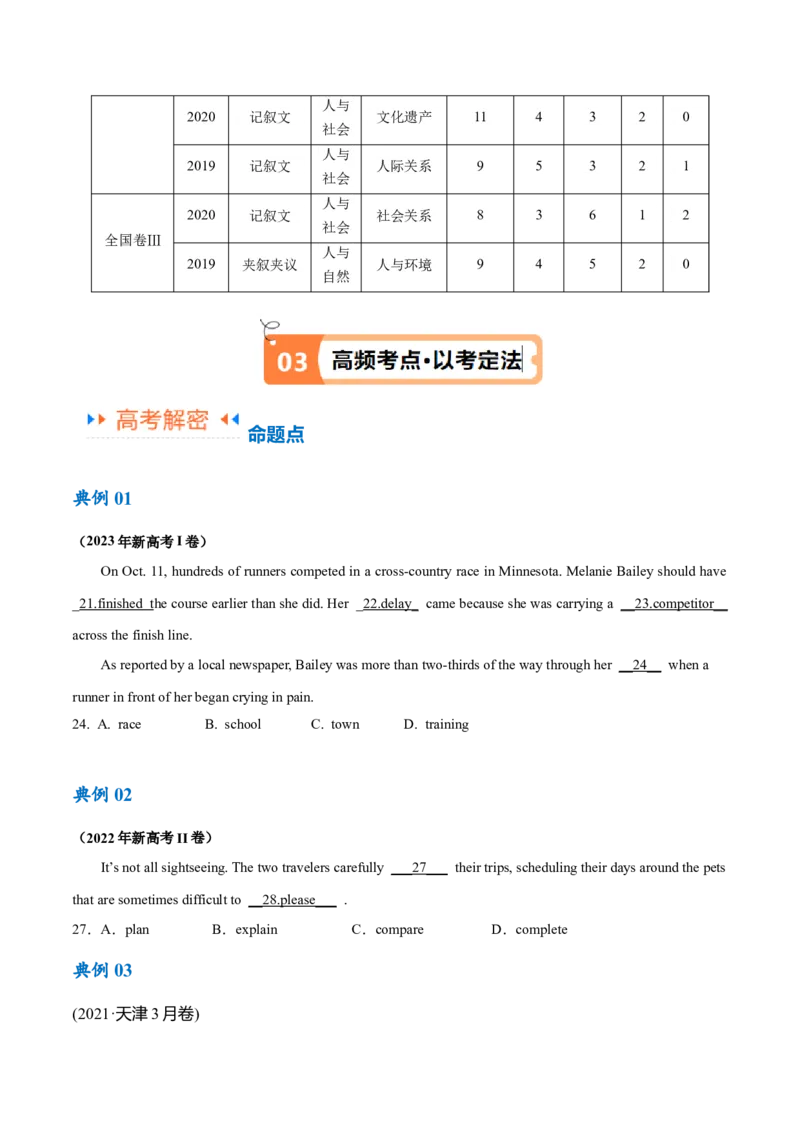 |  | 2020 | 记叙文 | 人与社会 | 文化遗产 | 11 | 4 | 3 | 2 | 0 |
|---|---|---|---|---|---|---|---|---|---|
|  | 2019 | 记叙文 | 人与社会 | 人际关系 | 9 | 5 | 3 | 2 | 1 |
| 全国卷III | 2020 | 记叙文 | 人与社会 | 社会关系 | 8 | 3 | 6 | 1 | 2 |
|  | 2019 | 夹叙夹议 | 人与自然 | 人与环境 | 9 | 4 | 5 | 2 | 0 |

03 高频考点·以考定法

高考解密 命题点

典例 01

（2023 年新高考 I 卷）

On Oct. 11, hundreds of runners competed in a cross-country race in Minnesota. Melanie Bailey should have 21.finished the course earlier than she did. Her 22.delay came because she was carrying a 23.competitor across the finish line.

As reported by a local newspaper, Bailey was more than two-thirds of the way through her 24 when a runner in front of her began crying in pain.

24. A. race B. school C. town D. training

典例 02

（2022 年新高考 II 卷）

It's not all sightseeing. The two travelers carefully 27 their trips, scheduling their days around the pets that are sometimes difficult to 28.please .

27．A．plan B．explain C．compare D．complete

典例 03

(2021·天津 3 月卷)